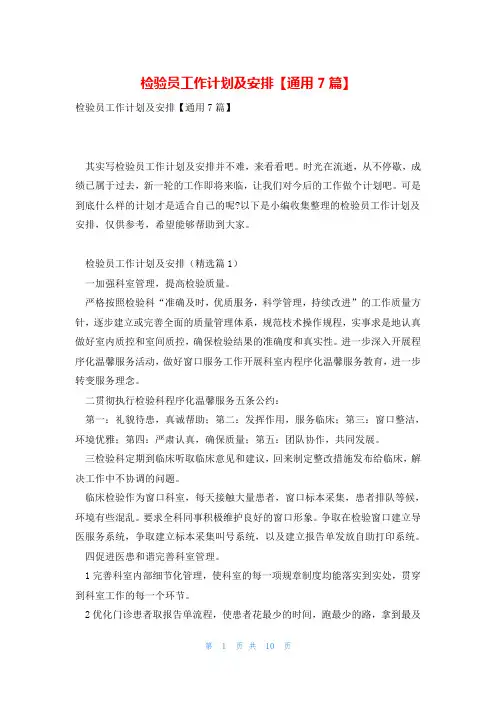 检验员工作计划及安排【通用 7 篇】

检验员工作计划及安排【通用 7 篇】

其实写检验员工作计划及安排并不难，来看看吧。时光在流逝，从不停歇，成绩已属于过去，新一轮的工作即将来临，让我们对今后的工作做个计划吧。可是到底什么样的计划才是适合自己的呢?以下是小编收集整理的检验员工作计划及安排，仅供参考，希望能够帮助到大家。

检验员工作计划及安排（精选篇 1）

一加强科室管理，提高检验质量。

严格按照检验科“准确及时，优质服务，科学管理，持续改进”的工作质量方针，逐步建立或完善全面的质量管理体系，规范技术操作规程，实事求是地认真做好室内质控和室间质控，确保检验结果的准确度和真实性。进一步深入开展程序化温馨服务活动，做好窗口服务工作开展科室内程序化温馨服务教育，进一步转变服务理念。

二贯彻执行检验科程序化温馨服务五条公约：

第一：礼貌待患，真诚帮助；第二：发挥作用，服务临床；第三：窗口整洁，环境优雅；第四：严肃认真，确保质量；第五：团队协作，共同发展。

三检验科定期到临床听取临床意见和建议，回来制定整改措施发布给临床，解决工作中不协调的问题。

临床检验作为窗口科室，每天接触大量患者，窗口标本采集，患者排队等候，环境有些混乱。要求全科同事积极维护良好的窗口形象。争取在检验窗口建立导医服务系统，争取建立标本采集叫号系统，以及建立报告单发放自助打印系统。

四促进医患和谐完善科室管理。

1 完善科室内部细节化管理，使科室的每一项规章制度均能落实到实处，贯穿到科室工作的每一个环节。

2 优化门诊患者取报告单流程，使患者花最少的时间，跑最少的路，拿到最及

第 1 页 共 10 页